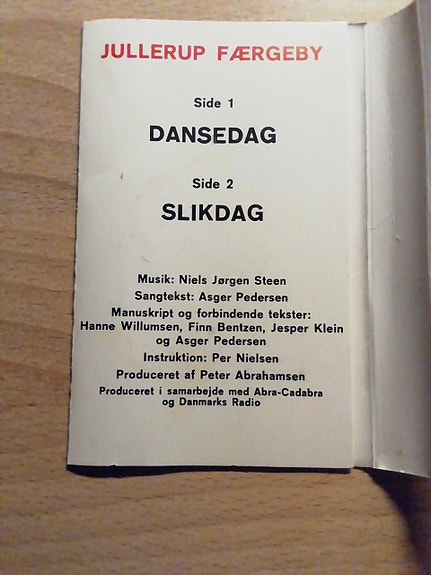 JULLERUP FÆRGEBY

Side 1

DANSEDAG

Side 2

SLIKDAG

Musik: Niels Jørgen Steen

Sangtekst: Asger Pedersen

Manuskript og forbindende tekster:
Hanne Willumsen, Finn Bentzen, Jesper Klein
og Asger Pedersen

Instruktion: Per Nielsen

Produceret af Peter Abrahamsen

Produceret i samarbejde med Abra-Cadabra
og Danmarks Radio